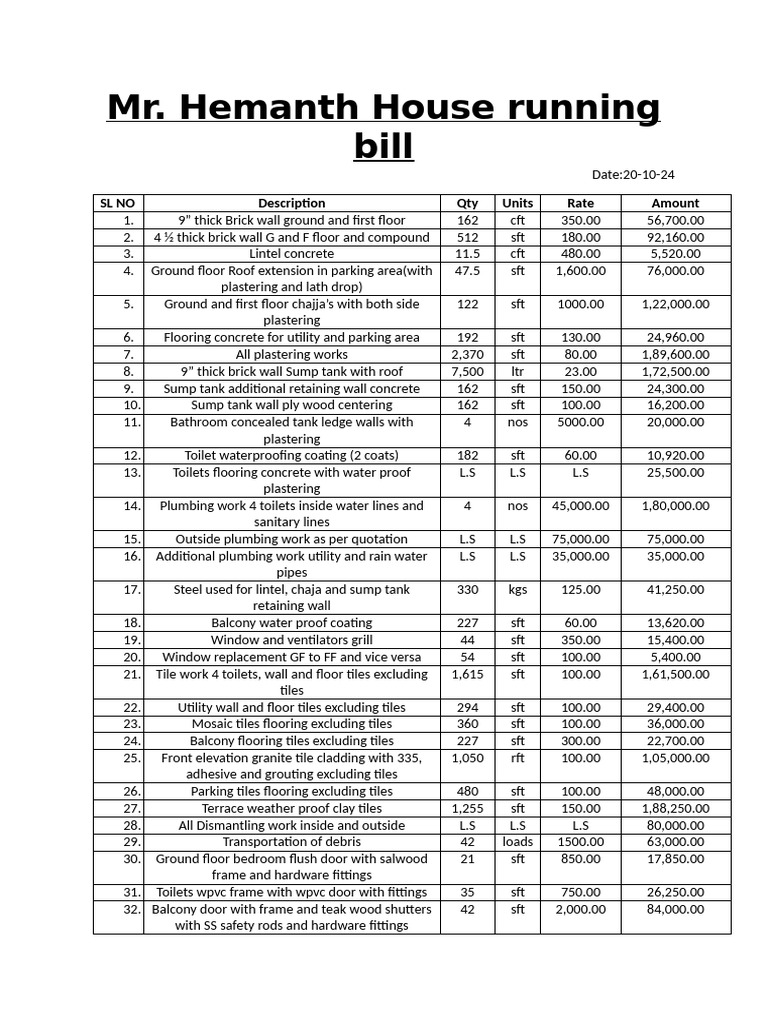 Mr. Hemanth House running bill

Date:20-10-24

| SL NO | Description | Qty | Units | Rate | Amount |
|---|---|---|---|---|---|
| 1. | 9" thick Brick wall ground and first floor | 162 | cft | 350.00 | 56,700.00 |
| 2. | 4 ½ thick brick wall G and F floor and compound | 512 | sft | 180.00 | 92,160.00 |
| 3. | Lintel concrete | 11.5 | cft | 480.00 | 5,520.00 |
| 4. | Ground floor Roof extension in parking area(with plastering and lath drop) | 47.5 | sft | 1,600.00 | 76,000.00 |
| 5. | Ground and first floor chajja's with both side plastering | 122 | sft | 1000.00 | 1,22,000.00 |
| 6. | Flooring concrete for utility and parking area | 192 | sft | 130.00 | 24,960.00 |
| 7. | All plastering works | 2,370 | sft | 80.00 | 1,89,600.00 |
| 8. | 9" thick brick wall Sump tank with roof | 7,500 | ltr | 23.00 | 1,72,500.00 |
| 9. | Sump tank additional retaining wall concrete | 162 | sft | 150.00 | 24,300.00 |
| 10. | Sump tank wall ply wood centering | 162 | sft | 100.00 | 16,200.00 |
| 11. | Bathroom concealed tank ledge walls with plastering | 4 | nos | 5000.00 | 20,000.00 |
| 12. | Toilet waterproofing coating (2 coats) | 182 | sft | 60.00 | 10,920.00 |
| 13. | Toilets flooring concrete with water proof plastering | L.S | L.S | L.S | 25,500.00 |
| 14. | Plumbing work 4 toilets inside water lines and sanitary lines | 4 | nos | 45,000.00 | 1,80,000.00 |
| 15. | Outside plumbing work as per quotation | L.S | L.S | 75,000.00 | 75,000.00 |
| 16. | Additional plumbing work utility and rain water pipes | L.S | L.S | 35,000.00 | 35,000.00 |
| 17. | Steel used for lintel, chaja and sump tank retaining wall | 330 | kgs | 125.00 | 41,250.00 |
| 18. | Balcony water proof coating | 227 | sft | 60.00 | 13,620.00 |
| 19. | Window and ventilators grill | 44 | sft | 350.00 | 15,400.00 |
| 20. | Window replacement GF to FF and vice versa | 54 | sft | 100.00 | 5,400.00 |
| 21. | Tile work 4 toilets, wall and floor tiles excluding tiles | 1,615 | sft | 100.00 | 1,61,500.00 |
| 22. | Utility wall and floor tiles excluding tiles | 294 | sft | 100.00 | 29,400.00 |
| 23. | Mosaic tiles flooring excluding tiles | 360 | sft | 100.00 | 36,000.00 |
| 24. | Balcony flooring tiles excluding tiles | 227 | sft | 300.00 | 22,700.00 |
| 25. | Front elevation granite tile cladding with 335, adhesive and grouting excluding tiles | 1,050 | rft | 100.00 | 1,05,000.00 |
| 26. | Parking tiles flooring excluding tiles | 480 | sft | 100.00 | 48,000.00 |
| 27. | Terrace weather proof clay tiles | 1,255 | sft | 150.00 | 1,88,250.00 |
| 28. | All Dismantling work inside and outside | L.S | L.S | L.S | 80,000.00 |
| 29. | Transportation of debris | 42 | loads | 1500.00 | 63,000.00 |
| 30. | Ground floor bedroom flush door with salwood frame and hardware fittings | 21 | sft | 850.00 | 17,850.00 |
| 31. | Toilets wpvc frame with wpvc door with fittings | 35 | sft | 750.00 | 26,250.00 |
| 32. | Balcony door with frame and teak wood shutters with SS safety rods and hardware fittings | 42 | sft | 2,000.00 | 84,000.00 |